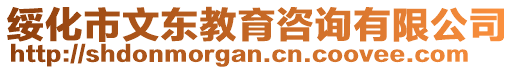 绥化市文东教育咨询有限公司
http://shdonmorgan.cn.coovee.com